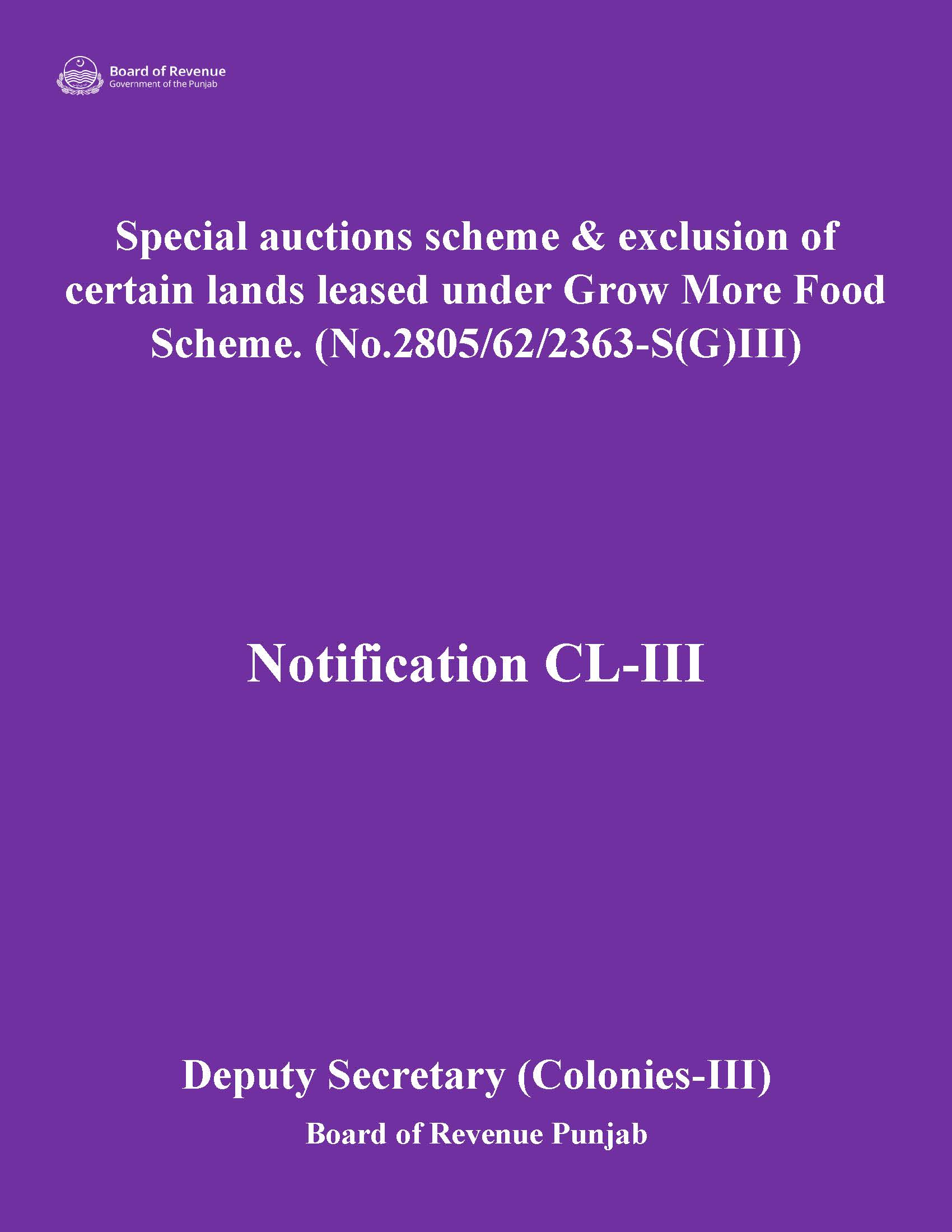 Board of Revenue
Government of the Punjab

Special auctions scheme & exclusion of certain lands leased under Grow More Food Scheme. (No.2805/62/2363-S(G)III)

Notification CL-III

Deputy Secretary (Colonies-III)

Board of Revenue Punjab